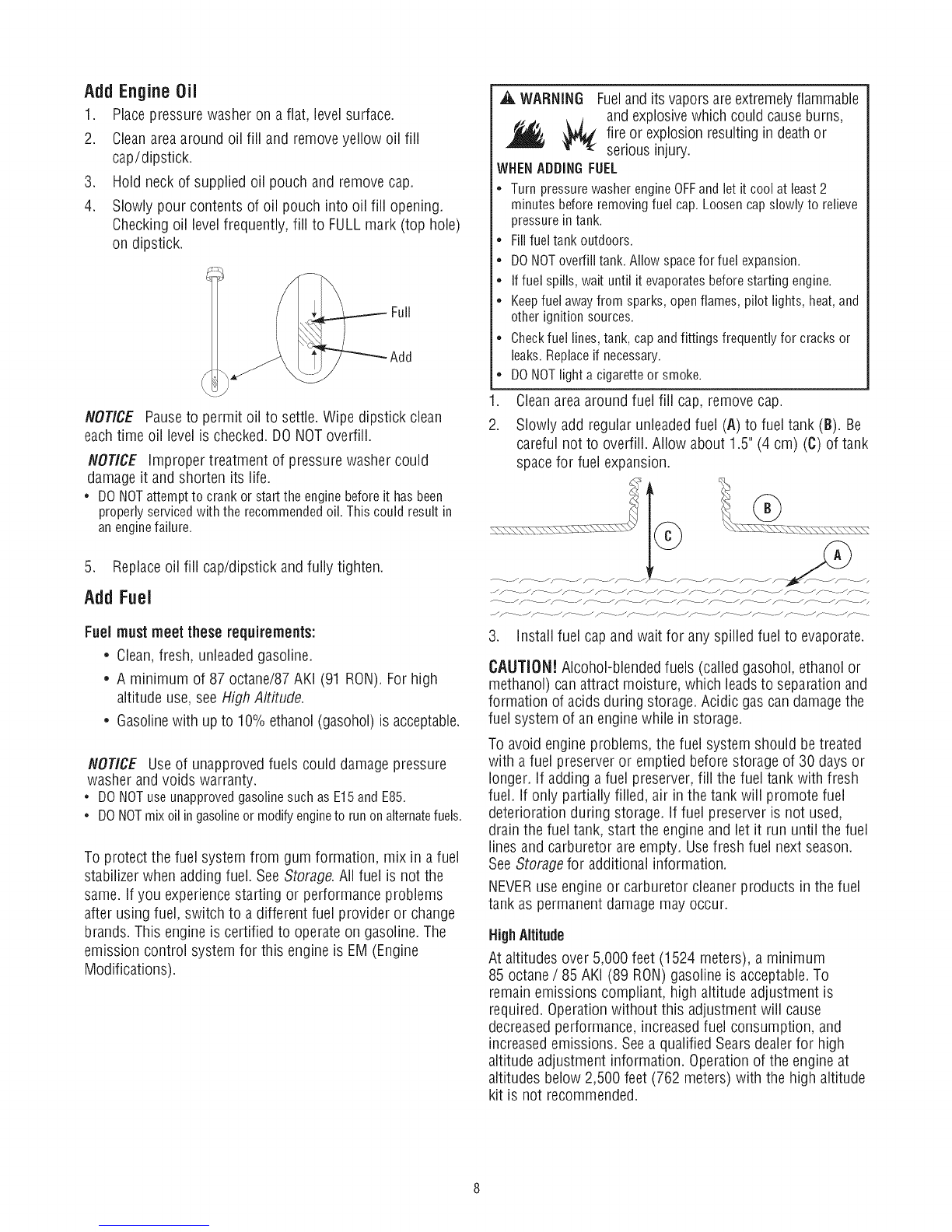 Add Engine Oil

1. Place pressure washer on a flat, level surface.
2. Clean area around oil fill and remove yellow oil fill cap/dipstick.
3. Hold neck of supplied oil pouch and remove cap.
4. Slowly pour contents of oil pouch into oil fill opening. Checking oil level frequently, fill to FULL mark (top hole) on dipstick.

Full

Add

NOTICE Pause to permit oil to settle. Wipe dipstick clean each time oil level is checked. DO NOT overfill.

NOTICE Improper treatment of pressure washer could damage it and shorten its life.
• DO NOT attempt to crank or start the engine before it has been properly serviced with the recommended oil. This could result in an engine failure.

5. Replace oil fill cap/dipstick and fully tighten.

Add Fuel

Fuel must meet these requirements:
• Clean, fresh, unleaded gasoline.
• A minimum of 87 octane/87 AKI (91 RON). For high altitude use, see High Altitude.
• Gasoline with up to 10% ethanol (gasohol) is acceptable.

NOTICE Use of unapproved fuels could damage pressure washer and voids warranty.
• DO NOT use unapproved gasoline such as E15 and E85.
• DO NOT mix oil in gasoline or modify engine to run on alternate fuels.

To protect the fuel system from gum formation, mix in a fuel stabilizer when adding fuel. See Storage. All fuel is not the same. If you experience starting or performance problems after using fuel, switch to a different fuel provider or change brands. This engine is certified to operate on gasoline. The emission control system for this engine is EM (Engine Modifications).

WARNING Fuel and its vapors are extremely flammable and explosive which could cause burns, fire or explosion resulting in death or serious injury.
WHEN ADDING FUEL
• Turn pressure washer engine OFF and let it cool at least 2 minutes before removing fuel cap. Loosen cap slowly to relieve pressure in tank.
• Fill fuel tank outdoors.
• DO NOT overfill tank. Allow space for fuel expansion.
• If fuel spills, wait until it evaporates before starting engine.
• Keep fuel away from sparks, open flames, pilot lights, heat, and other ignition sources.
• Check fuel lines, tank, cap and fittings frequently for cracks or leaks. Replace if necessary.
• DO NOT light a cigarette or smoke.

1. Clean area around fuel fill cap, remove cap.
2. Slowly add regular unleaded fuel (A) to fuel tank (B). Be careful not to overfill. Allow about 1.5" (4 cm) (C) of tank space for fuel expansion.

B
C
A

3. Install fuel cap and wait for any spilled fuel to evaporate.

CAUTION! Alcohol-blended fuels (called gasohol, ethanol or methanol) can attract moisture, which leads to separation and formation of acids during storage. Acidic gas can damage the fuel system of an engine while in storage.

To avoid engine problems, the fuel system should be treated with a fuel preserver or emptied before storage of 30 days or longer. If adding a fuel preserver, fill the fuel tank with fresh fuel. If only partially filled, air in the tank will promote fuel deterioration during storage. If fuel preserver is not used, drain the fuel tank, start the engine and let it run until the fuel lines and carburetor are empty. Use fresh fuel next season. See Storage for additional information.

NEVER use engine or carburetor cleaner products in the fuel tank as permanent damage may occur.

High Altitude
At altitudes over 5,000 feet (1524 meters), a minimum 85 octane / 85 AKI (89 RON) gasoline is acceptable. To remain emissions compliant, high altitude adjustment is required. Operation without this adjustment will cause decreased performance, increased fuel consumption, and increased emissions. See a qualified Sears dealer for high altitude adjustment information. Operation of the engine at altitudes below 2,500 feet (762 meters) with the high altitude kit is not recommended.

8